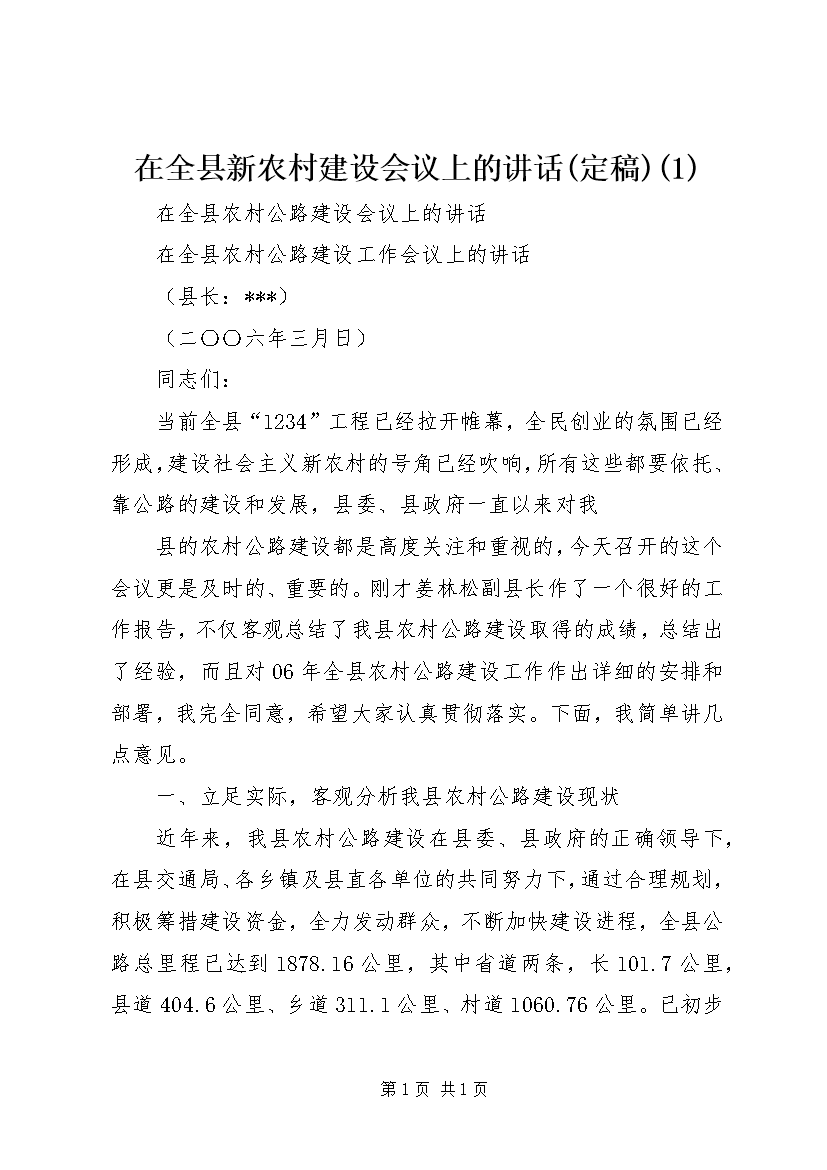 在全县新农村建设会议上的讲话(定稿)(1)

在全县农村公路建设会议上的讲话

在全县农村公路建设工作会议上的讲话

（县长：***）

（二〇〇六年三月日）

同志们：

当前全县“1234”工程已经拉开帷幕，全民创业的氛围已经形成，建设社会主义新农村的号角已经吹响，所有这些都要依托、靠公路的建设和发展，县委、县政府一直以来对我

县的农村公路建设都是高度关注和重视的，今天召开的这个会议更是及时的、重要的。刚才姜林松副县长作了一个很好的工作报告，不仅客观总结了我县农村公路建设取得的成绩，总结出了经验，而且对06年全县农村公路建设工作作出详细的安排和部署，我完全同意，希望大家认真贯彻落实。下面，我简单讲几点意见。

一、立足实际，客观分析我县农村公路建设现状

近年来，我县农村公路建设在县委、县政府的正确领导下，在县交通局、各乡镇及县直各单位的共同努力下，通过合理规划，积极筹措建设资金，全力发动群众，不断加快建设进程，全县公路总里程已达到1878.16公里，其中省道两条，长101.7公里，县道404.6公里、乡道311.1公里、村道1060.76公里。已初步

第1页 共1页